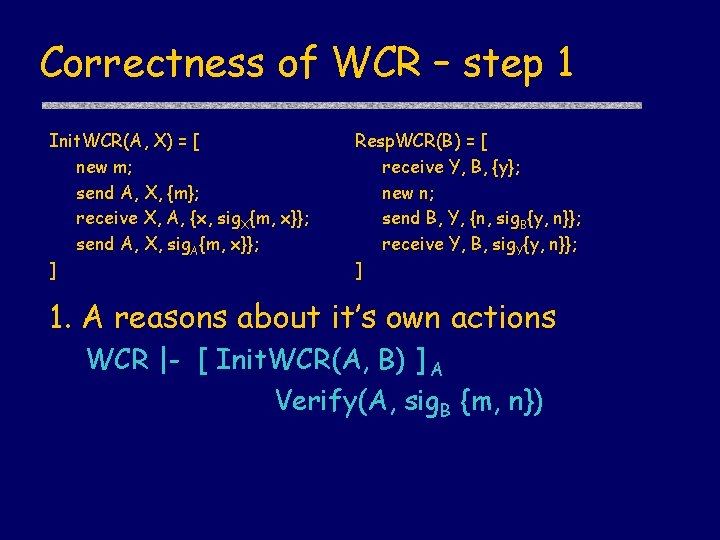 Correctness of WCR – step 1

InitWCR(A, X) = [
new m;
send A, X, {m};
receive X, A, {x, $sig_X${m, x}};
send A, X, $sig_A${m, x}};
]

RespWCR(B) = [
receive Y, B, {y};
new n;
send B, Y, {n, $sig_B${y, n}};
receive Y, B, $sig_Y${y, n}};
]

1. A reasons about it's own actions

WCR |- [ InitWCR(A, B) $]_A$
Verify(A, $sig_B$ {m, n})